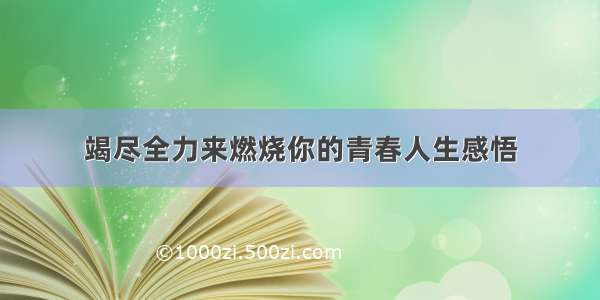 竭尽全力来燃烧你的青春人生感悟

©1000zi.500zi.com